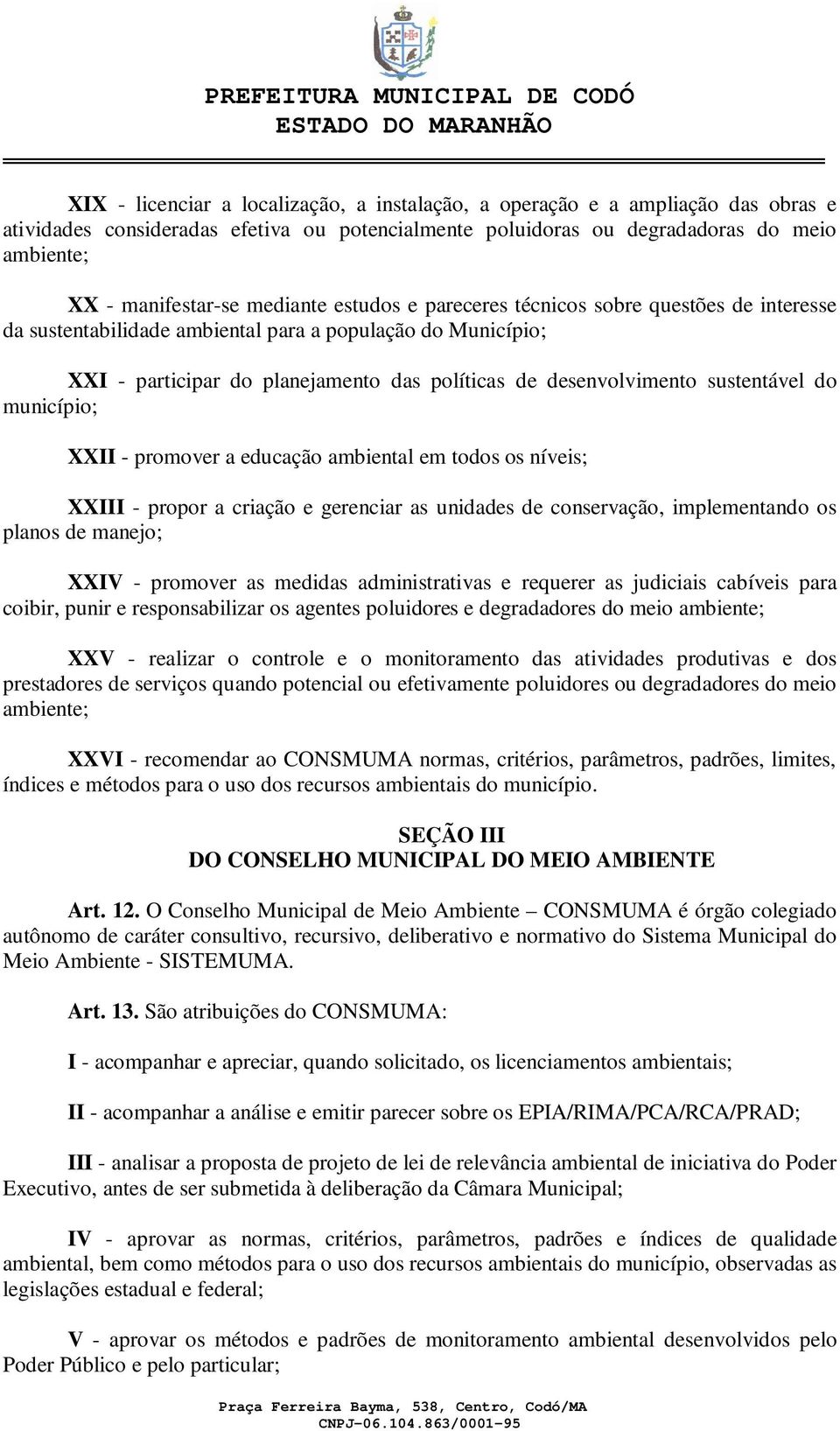 PREFEITURA MUNICIPAL DE CODÓ
ESTADO DO MARANHÃO

XIX - licenciar a localização, a instalação, a operação e a ampliação das obras e atividades consideradas efetiva ou potencialmente poluidoras ou degradadoras do meio ambiente;

XX - manifestar-se mediante estudos e pareceres técnicos sobre questões de interesse da sustentabilidade ambiental para a população do Município;

XXI - participar do planejamento das políticas de desenvolvimento sustentável do município;

XXII - promover a educação ambiental em todos os níveis;

XXIII - propor a criação e gerenciar as unidades de conservação, implementando os planos de manejo;

XXIV - promover as medidas administrativas e requerer as judiciais cabíveis para coibir, punir e responsabilizar os agentes poluidores e degradadores do meio ambiente;

XXV - realizar o controle e o monitoramento das atividades produtivas e dos prestadores de serviços quando potencial ou efetivamente poluidores ou degradadores do meio ambiente;

XXVI - recomendar ao CONSMUMA normas, critérios, parâmetros, padrões, limites, índices e métodos para o uso dos recursos ambientais do município.

SEÇÃO III
DO CONSELHO MUNICIPAL DO MEIO AMBIENTE

Art. 12. O Conselho Municipal de Meio Ambiente – CONSMUMA é órgão colegiado autônomo de caráter consultivo, recursivo, deliberativo e normativo do Sistema Municipal do Meio Ambiente - SISTEMUMA.

Art. 13. São atribuições do CONSMUMA:

I - acompanhar e apreciar, quando solicitado, os licenciamentos ambientais;

II - acompanhar a análise e emitir parecer sobre os EPIA/RIMA/PCA/RCA/PRAD;

III - analisar a proposta de projeto de lei de relevância ambiental de iniciativa do Poder Executivo, antes de ser submetida à deliberação da Câmara Municipal;

IV - aprovar as normas, critérios, parâmetros, padrões e índices de qualidade ambiental, bem como métodos para o uso dos recursos ambientais do município, observadas as legislações estadual e federal;

V - aprovar os métodos e padrões de monitoramento ambiental desenvolvidos pelo Poder Público e pelo particular;

Praça Ferreira Bayma, 538, Centro, Codó/MA
CNPJ-06.104.863/0001-95